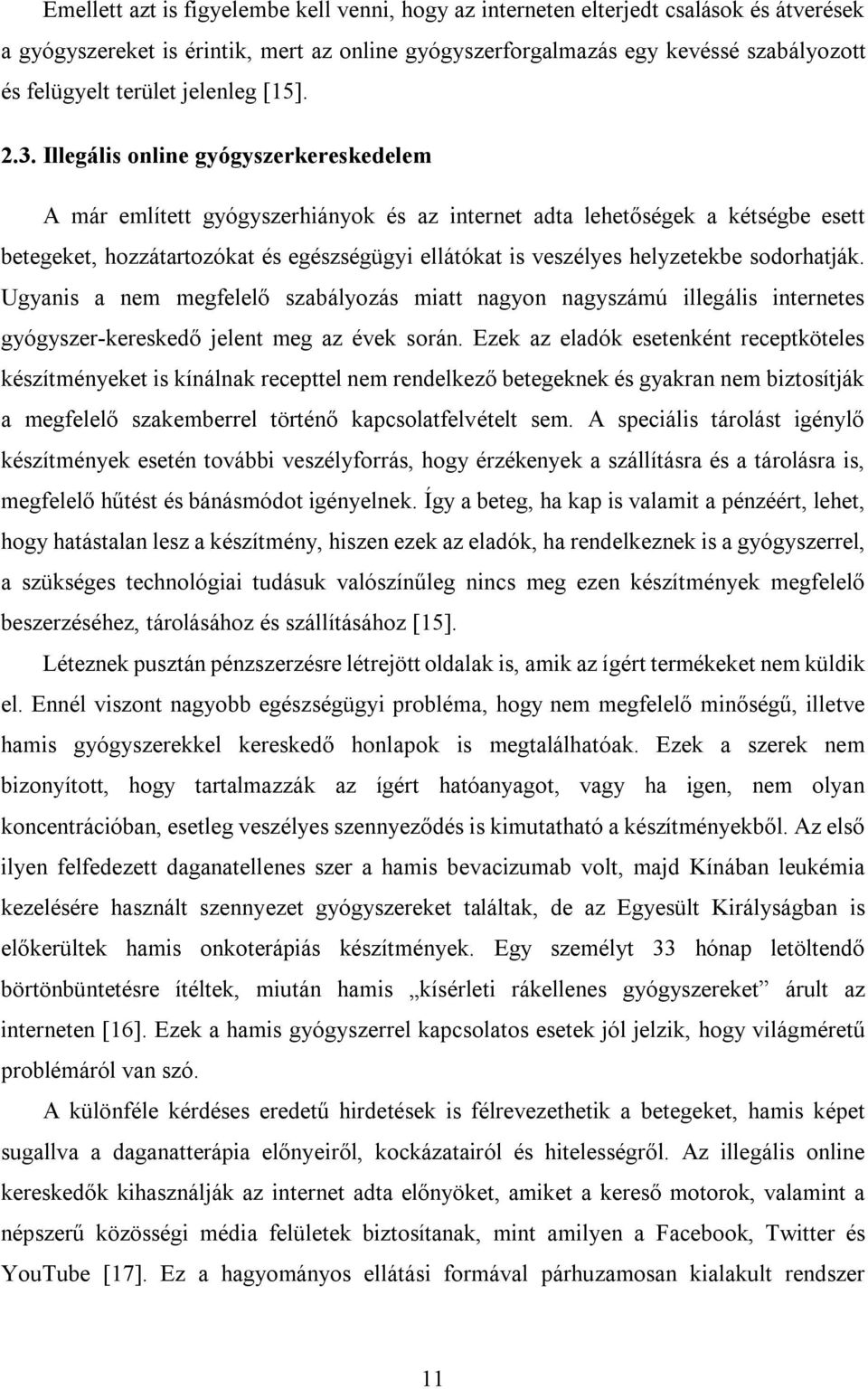 Emellett azt is figyelembe kell venni, hogy az interneten elterjedt csalások és átverések a gyógyszereket is érintik, mert az online gyógyszerforgalmazás egy kevéssé szabályozott és felügyelt terület jelenleg [15].

2.3. Illegális online gyógyszerkereskedelem

A már említett gyógyszerhiányok és az internet adta lehetőségek a kétségbe esett betegeket, hozzátartozókat és egészségügyi ellátókat is veszélyes helyzetekbe sodorhatják. Ugyanis a nem megfelelő szabályozás miatt nagyon nagyszámú illegális internetes gyógyszer-kereskedő jelent meg az évek során. Ezek az eladók esetenként receptköteles készítményeket is kínálnak recepttel nem rendelkező betegeknek és gyakran nem biztosítják a megfelelő szakemberrel történő kapcsolatfelvételt sem. A speciális tárolást igénylő készítmények esetén további veszélyforrás, hogy érzékenyek a szállításra és a tárolásra is, megfelelő hűtést és bánásmódot igényelnek. Így a beteg, ha kap is valamit a pénzéért, lehet, hogy hatástalan lesz a készítmény, hiszen ezek az eladók, ha rendelkeznek is a gyógyszerrel, a szükséges technológiai tudásuk valószínűleg nincs meg ezen készítmények megfelelő beszerzéséhez, tárolásához és szállításához [15].

Léteznek pusztán pénzszerzésre létrejött oldalak is, amik az ígért termékeket nem küldik el. Ennél viszont nagyobb egészségügyi probléma, hogy nem megfelelő minőségű, illetve hamis gyógyszerekkel kereskedő honlapok is megtalálhatóak. Ezek a szerek nem bizonyított, hogy tartalmazzák az ígért hatóanyagot, vagy ha igen, nem olyan koncentrációban, esetleg veszélyes szennyeződés is kimutatható a készítményekből. Az első ilyen felfedezett daganatellenes szer a hamis bevacizumab volt, majd Kínában leukémia kezelésére használt szennyezet gyógyszereket találtak, de az Egyesült Királyságban is előkerültek hamis onkoterápiás készítmények. Egy személyt 33 hónap letöltendő börtönbüntetésre ítéltek, miután hamis „kísérleti rákellenes gyógyszereket” árult az interneten [16]. Ezek a hamis gyógyszerrel kapcsolatos esetek jól jelzik, hogy világméretű problémáról van szó.

A különféle kérdéses eredetű hirdetések is félrevezethetik a betegeket, hamis képet sugallva a daganatterápia előnyeiről, kockázatairól és hitelességről. Az illegális online kereskedők kihasználják az internet adta előnyöket, amiket a kereső motorok, valamint a népszerű közösségi média felületek biztosítanak, mint amilyen a Facebook, Twitter és YouTube [17]. Ez a hagyományos ellátási formával párhuzamosan kialakult rendszer

11